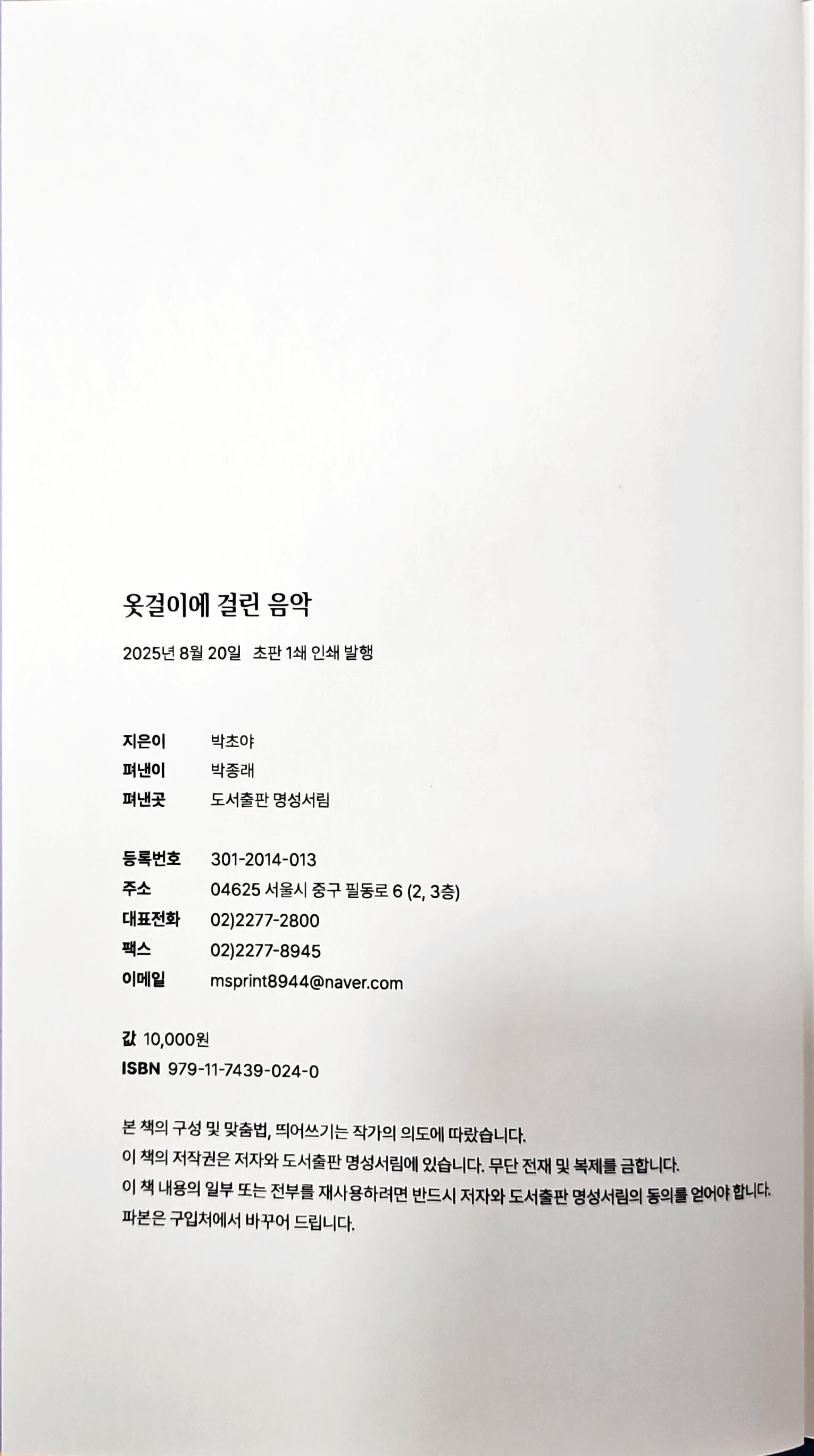 옷걸이에 걸린 음악

2025년 8월 20일 초판 1쇄 인쇄 발행

지은이 박초야
펴낸이 박종래
펴낸곳 도서출판 명성서림

등록번호 301-2014-013
주소 04625 서울시 중구 필동로 6 (2, 3층)
대표전화 02)2277-2800
팩스 02)2277-8945
이메일 msprint8944@naver.com

값 10,000원
ISBN 979-11-7439-024-0

본 책의 구성 및 맞춤법, 띄어쓰기는 작가의 의도에 따랐습니다.
이 책의 저작권은 저자와 도서출판 명성서림에 있습니다. 무단 전재 및 복제를 금합니다.
이 책 내용의 일부 또는 전부를 재사용하려면 반드시 저자와 도서출판 명성서림의 동의를 얻어야 합니다.
파본은 구입처에서 바꾸어 드립니다.